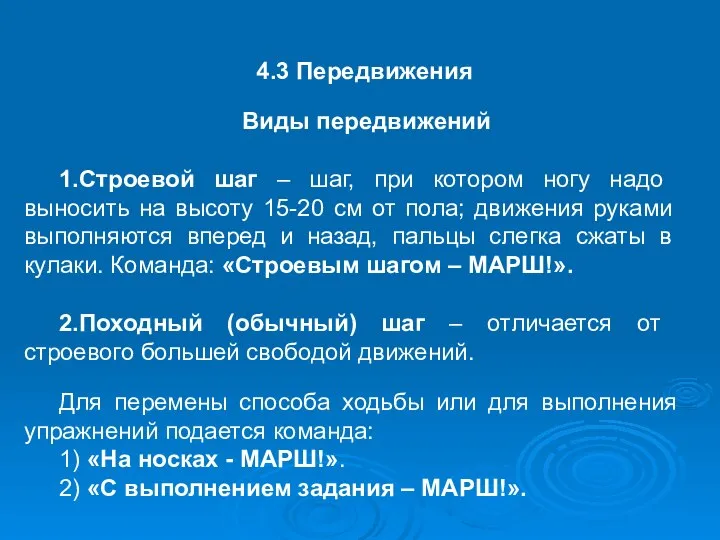 4.3 Передвижения

Виды передвижений

1.Строевой шаг – шаг, при котором ногу надо выносить на высоту 15-20 см от пола; движения руками выполняются вперед и назад, пальцы слегка сжаты в кулаки. Команда: «Строевым шагом – МАРШ!».

2.Походный (обычный) шаг – отличается от строевого большей свободой движений.

Для перемены способа ходьбы или для выполнения упражнений подается команда:
1) «На носках - МАРШ!».
2) «С выполнением задания – МАРШ!».